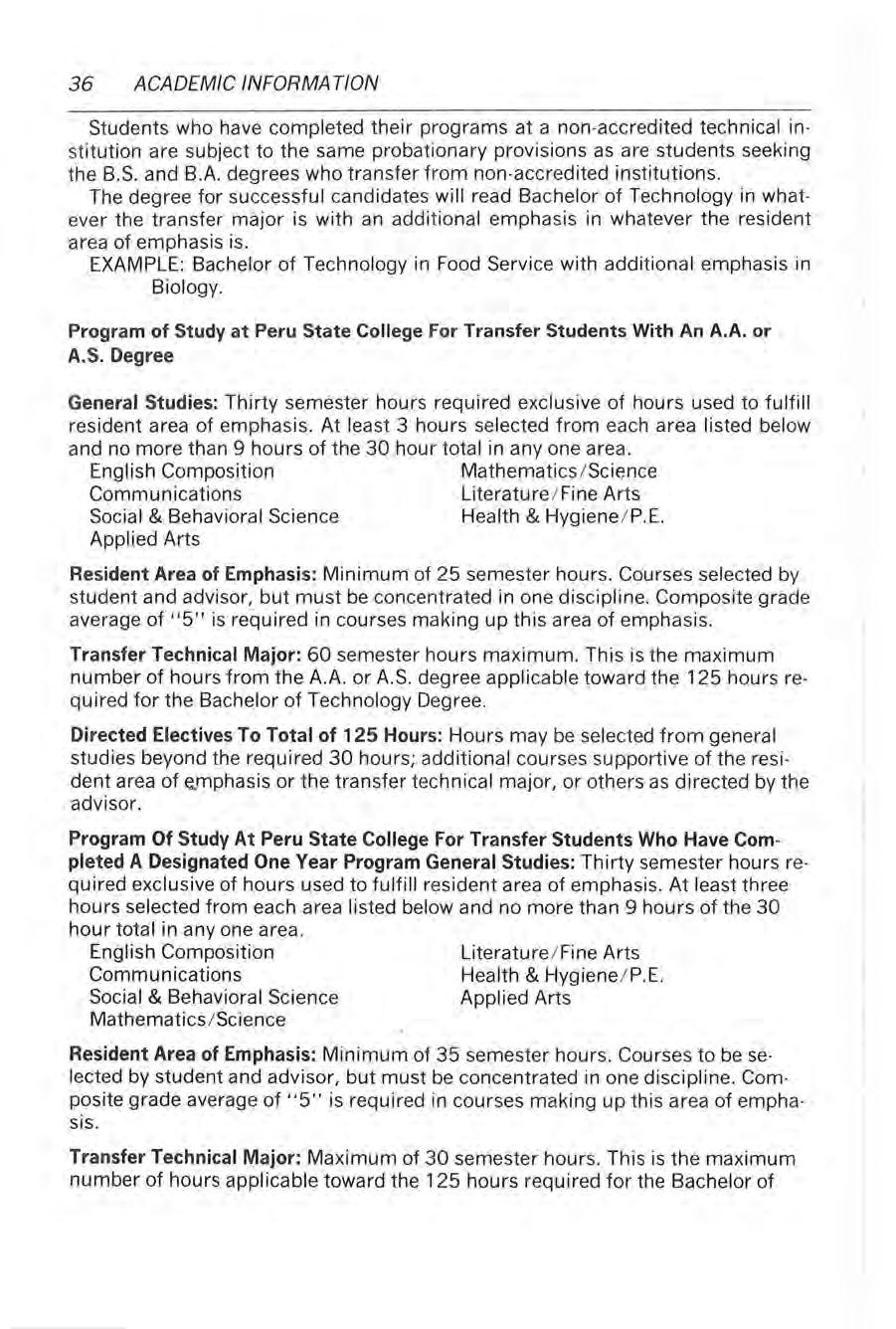 36 ACADEMIC INFORMATION

Students who have completed their programs at a non-accredited technical institution are subject to the same probationary provisions as are students seeking the B.S. and B.A. degrees who transfer from non-accredited institutions.

The degree for successful candidates will read Bachelor of Technology in whatever the transfer major is with an additional emphasis in whatever the resident area of emphasis is.

EXAMPLE: Bachelor of Technology in Food Service with additional emphasis in Biology.

Program of Study at Peru State College For Transfer Students With An A.A. or A.S. Degree

General Studies: Thirty semester hours required exclusive of hours used to fulfill resident area of emphasis. At least 3 hours selected from each area listed below and no more than 9 hours of the 30 hour total in any one area.

English Composition
Communications
Social & Behavioral Science
Applied Arts

Mathematics/Science
Literature/Fine Arts
Health & Hygiene/P.E.

Resident Area of Emphasis: Minimum of 25 semester hours. Courses selected by student and advisor, but must be concentrated in one discipline. Composite grade average of "5" is required in courses making up this area of emphasis.

Transfer Technical Major: 60 semester hours maximum. This is the maximum number of hours from the A.A. or A.S. degree applicable toward the 125 hours required for the Bachelor of Technology Degree.

Directed Electives To Total of 125 Hours: Hours may be selected from general studies beyond the required 30 hours; additional courses supportive of the resident area of emphasis or the transfer technical major, or others as directed by the advisor.

Program Of Study At Peru State College For Transfer Students Who Have Completed A Designated One Year Program General Studies: Thirty semester hours required exclusive of hours used to fulfill resident area of emphasis. At least three hours selected from each area listed below and no more than 9 hours of the 30 hour total in any one area.

English Composition
Communications
Social & Behavioral Science
Mathematics/Science

Literature/Fine Arts
Health & Hygiene/P.E.
Applied Arts

Resident Area of Emphasis: Minimum of 35 semester hours. Courses to be selected by student and advisor, but must be concentrated in one discipline. Composite grade average of "5" is required in courses making up this area of emphasis.

Transfer Technical Major: Maximum of 30 semester hours. This is the maximum number of hours applicable toward the 125 hours required for the Bachelor of